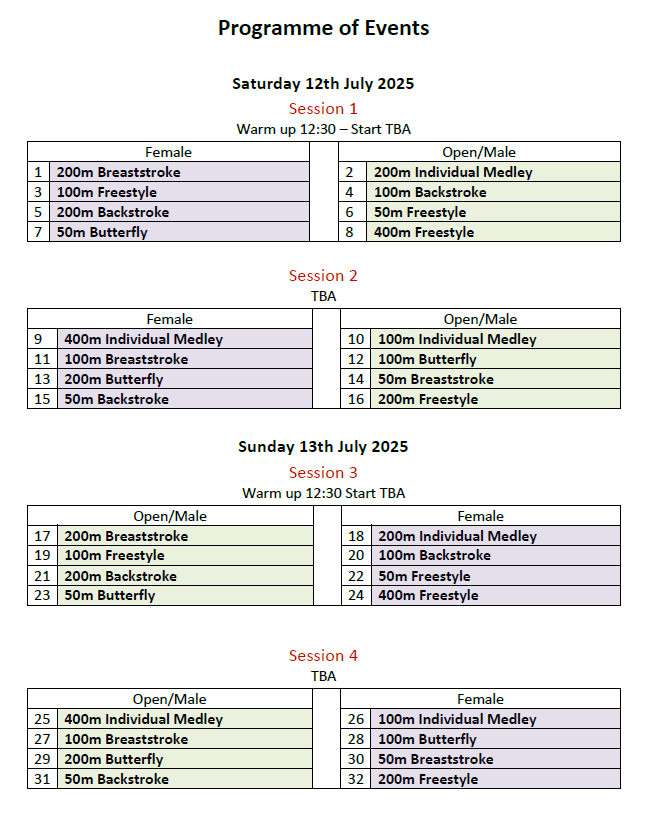 Programme of Events

Saturday 12th July 2025

Session 1

Warm up 12:30 – Start TBA

| Female | | | Open/Male | |
|---|---|---|---|---|
| 1 | 200m Breaststroke | | 2 | 200m Individual Medley |
| 3 | 100m Freestyle | | 4 | 100m Backstroke |
| 5 | 200m Backstroke | | 6 | 50m Freestyle |
| 7 | 50m Butterfly | | 8 | 400m Freestyle |

Session 2

TBA

| Female | | | Open/Male | |
|---|---|---|---|---|
| 9 | 400m Individual Medley | | 10 | 100m Individual Medley |
| 11 | 100m Breaststroke | | 12 | 100m Butterfly |
| 13 | 200m Butterfly | | 14 | 50m Breaststroke |
| 15 | 50m Backstroke | | 16 | 200m Freestyle |

Sunday 13th July 2025

Session 3

Warm up 12:30 Start TBA

| Open/Male | | | Female | |
|---|---|---|---|---|
| 17 | 200m Breaststroke | | 18 | 200m Individual Medley |
| 19 | 100m Freestyle | | 20 | 100m Backstroke |
| 21 | 200m Backstroke | | 22 | 50m Freestyle |
| 23 | 50m Butterfly | | 24 | 400m Freestyle |

Session 4

TBA

| Open/Male | | | Female | |
|---|---|---|---|---|
| 25 | 400m Individual Medley | | 26 | 100m Individual Medley |
| 27 | 100m Breaststroke | | 28 | 100m Butterfly |
| 29 | 200m Butterfly | | 30 | 50m Breaststroke |
| 31 | 50m Backstroke | | 32 | 200m Freestyle |